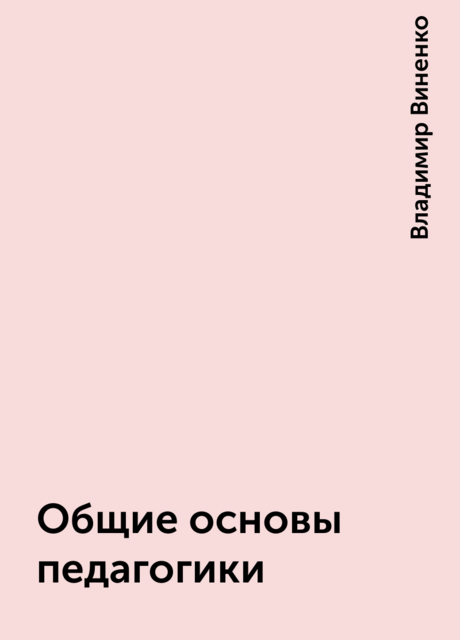 Владимир Виненко

Общие основы педагогики